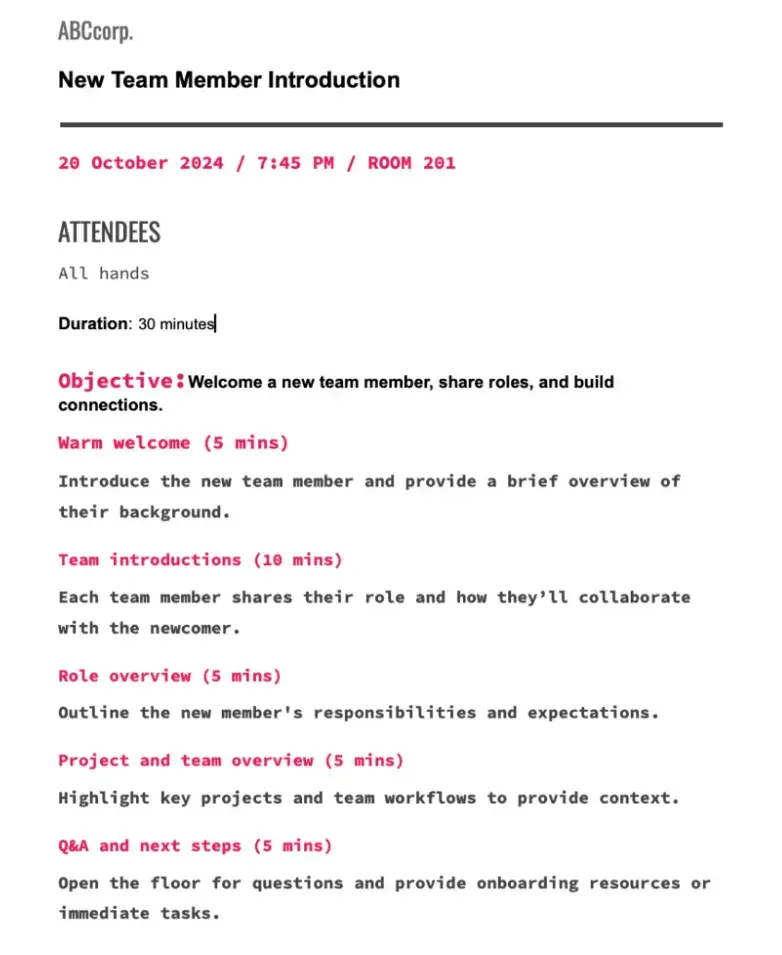 ABCcorp.

New Team Member Introduction

20 October 2024 / 7:45 PM / ROOM 201

ATTENDEES

All hands

Duration: 30 minutes

Objective: Welcome a new team member, share roles, and build connections.

Warm welcome (5 mins)

Introduce the new team member and provide a brief overview of their background.

Team introductions (10 mins)

Each team member shares their role and how they'll collaborate with the newcomer.

Role overview (5 mins)

Outline the new member's responsibilities and expectations.

Project and team overview (5 mins)

Highlight key projects and team workflows to provide context.

Q&A and next steps (5 mins)

Open the floor for questions and provide onboarding resources or immediate tasks.